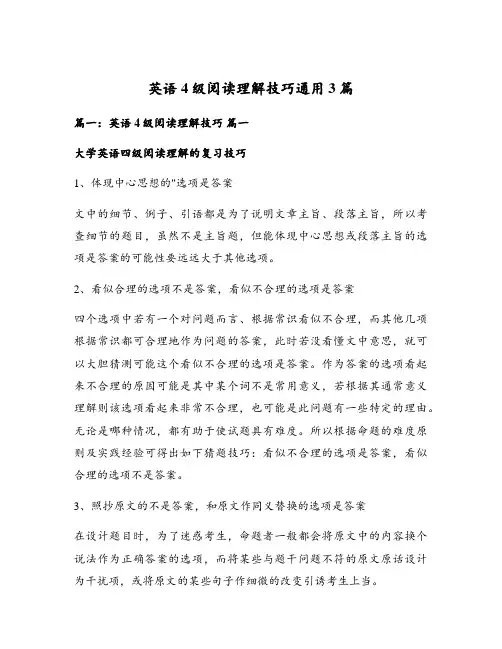 英语4级阅读理解技巧通用3篇

篇一：英语4级阅读理解技巧 篇一

大学英语四级阅读理解的复习技巧

1、体现中心思想的"选项是答案

文中的细节、例子、引语都是为了说明文章主旨、段落主旨，所以考查细节的题目，虽然不是主旨题，但能体现中心思想或段落主旨的选项是答案的可能性要远远大于其他选项。

2、看似合理的选项不是答案，看似不合理的选项是答案

四个选项中若有一个对问题而言、根据常识看似不合理，而其他几项根据常识都可合理地作为问题的答案，此时若没看懂文中意思，就可以大胆猜测可能这个看似不合理的选项是答案。作为答案的选项看起来不合理的原因可能是其中某个词不是常用意义，若根据其通常意义理解则该选项看起来非常不合理，也可能是此问题有一些特定的理由。无论是哪种情况，都有助于使试题具有难度。所以根据命题的难度原则及实践经验可得出如下猜题技巧：看似不合理的选项是答案，看似合理的选项不是答案。

3、照抄原文的不是答案，和原文作同义替换的选项是答案

在设计题目时，为了迷惑考生，命题者一般都会将原文中的内容换个说法作为正确答案的选项，而将某些与题干问题不符的原文原话设计为干扰项，或将原文的某些句子作细微的改变引诱考生上当。